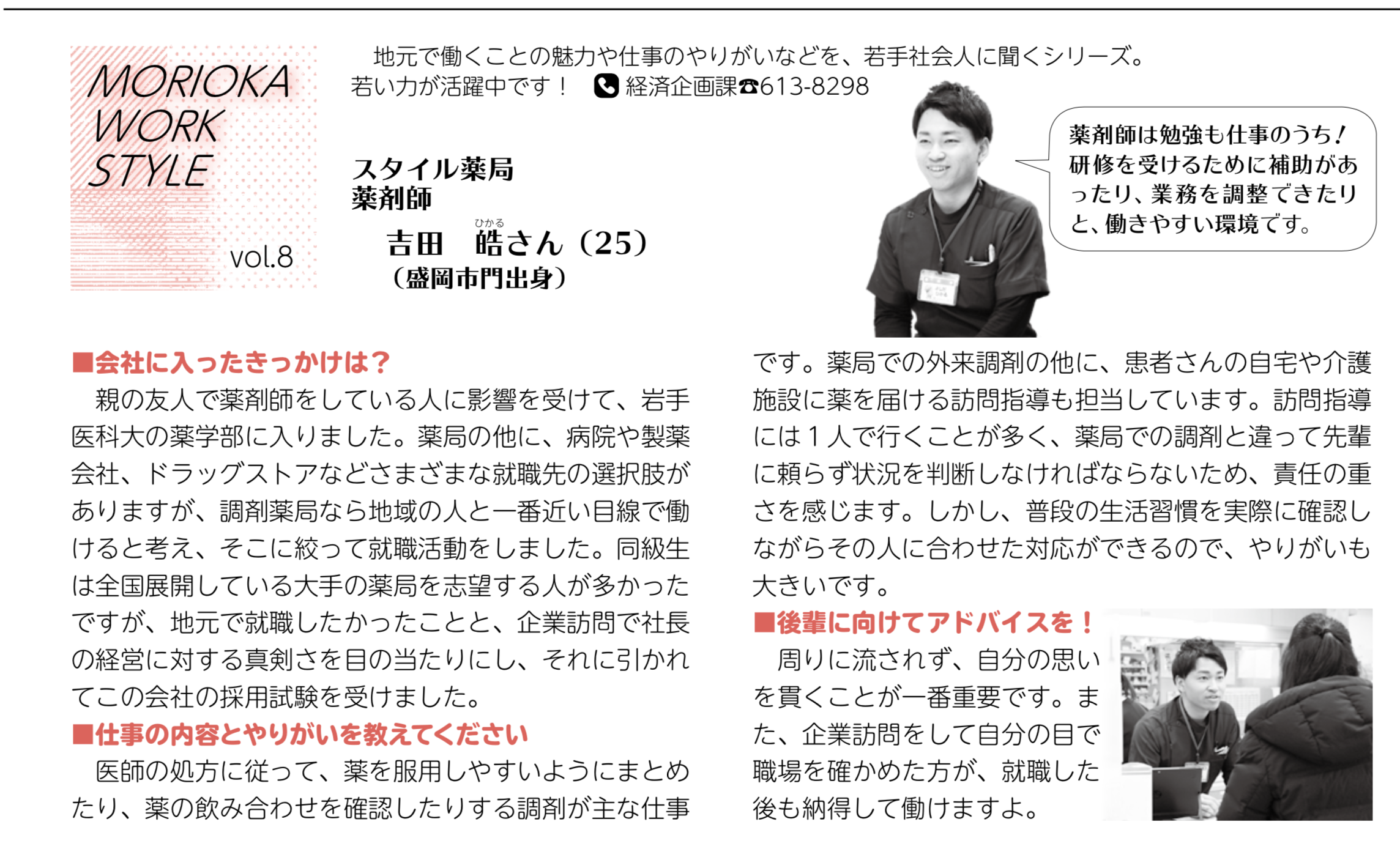 MORIOKA WORK STYLE

vol.8

地元で働くことの魅力や仕事のやりがいなどを、若手社会人に聞くシリーズ。若い力が活躍中です！ 経済企画課☎613-8298

スタイル薬局
薬剤師
吉田 皓（ひかる）さん（25）
（盛岡市門出身）

薬剤師は勉強も仕事のうち！研修を受けるために補助があったり、業務を調整できたりと、働きやすい環境です。

■会社に入ったきっかけは？
親の友人で薬剤師をしている人に影響を受けて、岩手医科大の薬学部に入りました。薬局の他に、病院や製薬会社、ドラッグストアなどさまざまな就職先の選択肢がありますが、調剤薬局なら地域の人と一番近い目線で働けると考え、そこに絞って就職活動をしました。同級生は全国展開している大手の薬局を志望する人が多かったですが、地元で就職したかったことと、企業訪問で社長の経営に対する真剣さを目の当たりにし、それに引かれてこの会社の採用試験を受けました。

■仕事の内容とやりがいを教えてください
医師の処方に従って、薬を服用しやすいようにまとめたり、薬の飲み合わせを確認したりする調剤が主な仕事です。薬局での外来調剤の他に、患者さんの自宅や介護施設に薬を届ける訪問指導も担当しています。訪問指導には１人で行くことが多く、薬局での調剤と違って先輩に頼らず状況を判断しなければならないため、責任の重さを感じます。しかし、普段の生活習慣を実際に確認しながらその人に合わせた対応ができるので、やりがいも大きいです。

■後輩に向けてアドバイスを！
周りに流されず、自分の思いを貫くことが一番重要です。また、企業訪問をして自分の目で職場を確かめた方が、就職した後も納得して働けますよ。